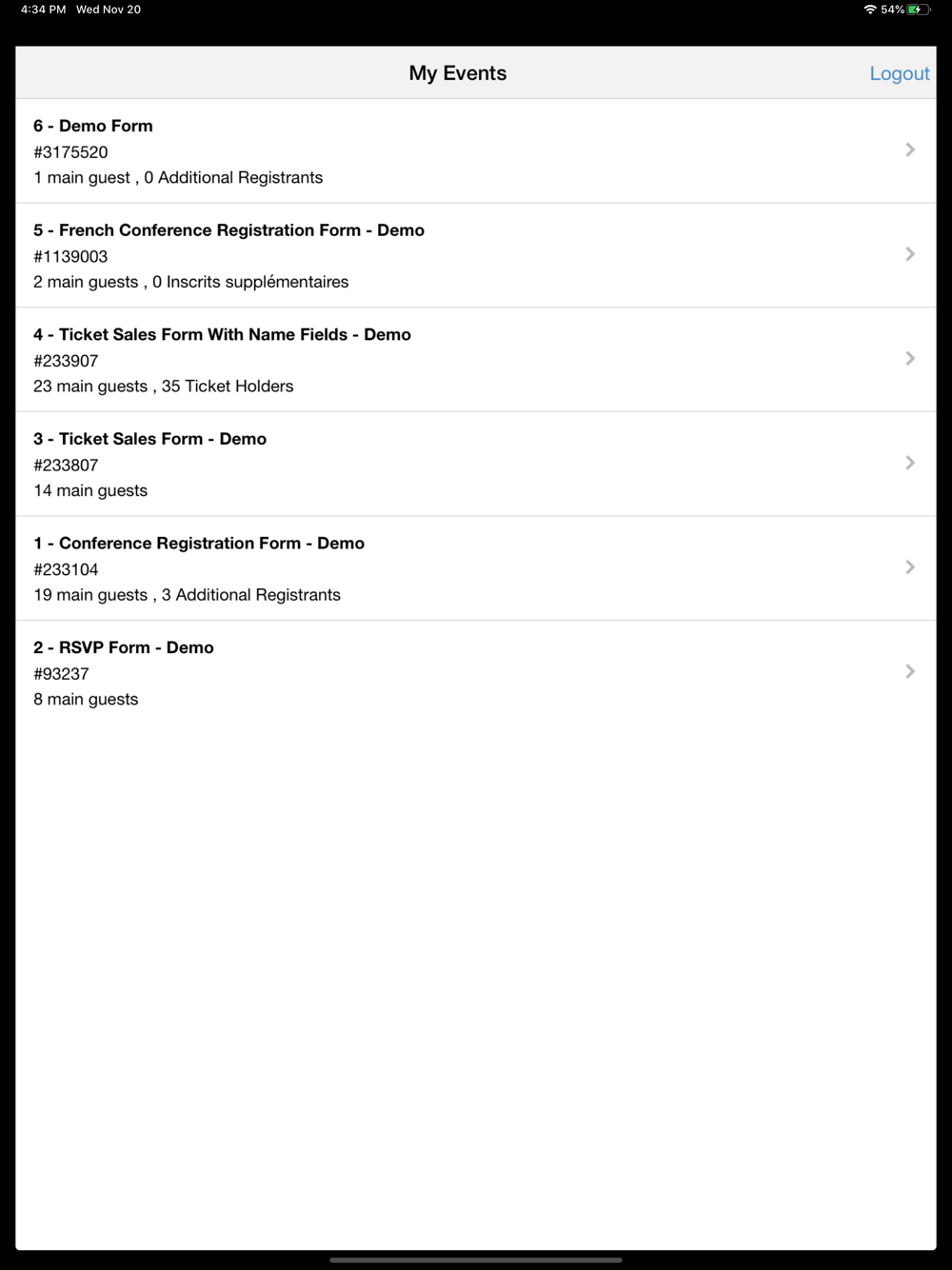 4:34 PM Wed Nov 20

54%

My Events

Logout

6 - Demo Form
#3175520
1 main guest , 0 Additional Registrants

5 - French Conference Registration Form - Demo
#1139003
2 main guests , 0 Inscrits supplémentaires

4 - Ticket Sales Form With Name Fields - Demo
#233907
23 main guests , 35 Ticket Holders

3 - Ticket Sales Form - Demo
#233807
14 main guests

1 - Conference Registration Form - Demo
#233104
19 main guests , 3 Additional Registrants

2 - RSVP Form - Demo
#93237
8 main guests